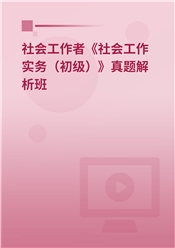 社会工作者《社会工作实务（初级）》真题解析班